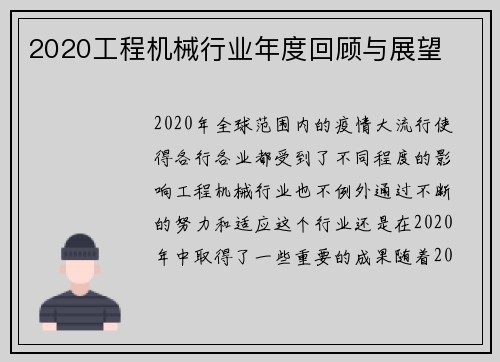 2020工程机械行业年度回顾与展望

2020年全球范围内的疫情大流行使得各行各业都受到了不同程度的影响工程机械行业也不例外通过不断的努力和适应这个行业还是在2020年中取得了一些重要的成果随着20